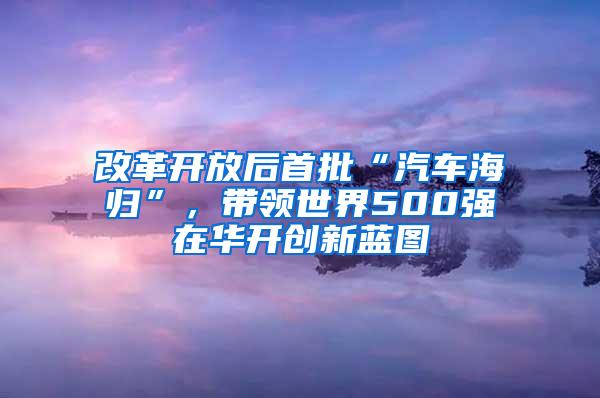 改革开放后首批“汽车海归”，带领世界500强在华开创新蓝图